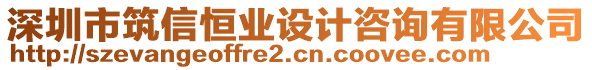 深圳市筑信恒业设计咨询有限公司
http://szevangeoffre2.cn.coovee.com